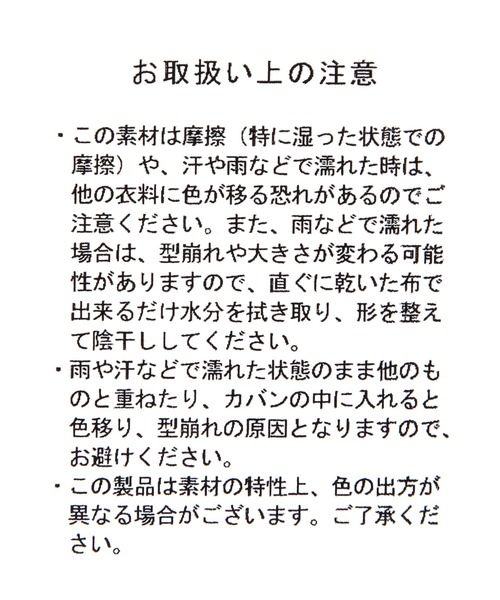 お取扱い上の注意

・この素材は摩擦（特に湿った状態での摩擦）や、汗や雨などで濡れた時は、他の衣料に色が移る恐れがあるのでご注意ください。また、雨などで濡れた場合は、型崩れや大きさが変わる可能性がありますので、直ぐに乾いた布で出来るだけ水分を拭き取り、形を整えて陰干ししてください。
・雨や汗などで濡れた状態のまま他のものと重ねたり、カバンの中に入れると色移り、型崩れの原因となりますので、お避けください。
・この製品は素材の特性上、色の出方が異なる場合がございます。ご了承ください。